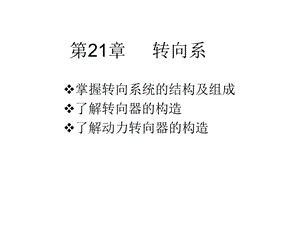 第21章　转向系

❖掌握转向系统的结构及组成
❖了解转向器的构造
❖了解动力转向器的构造